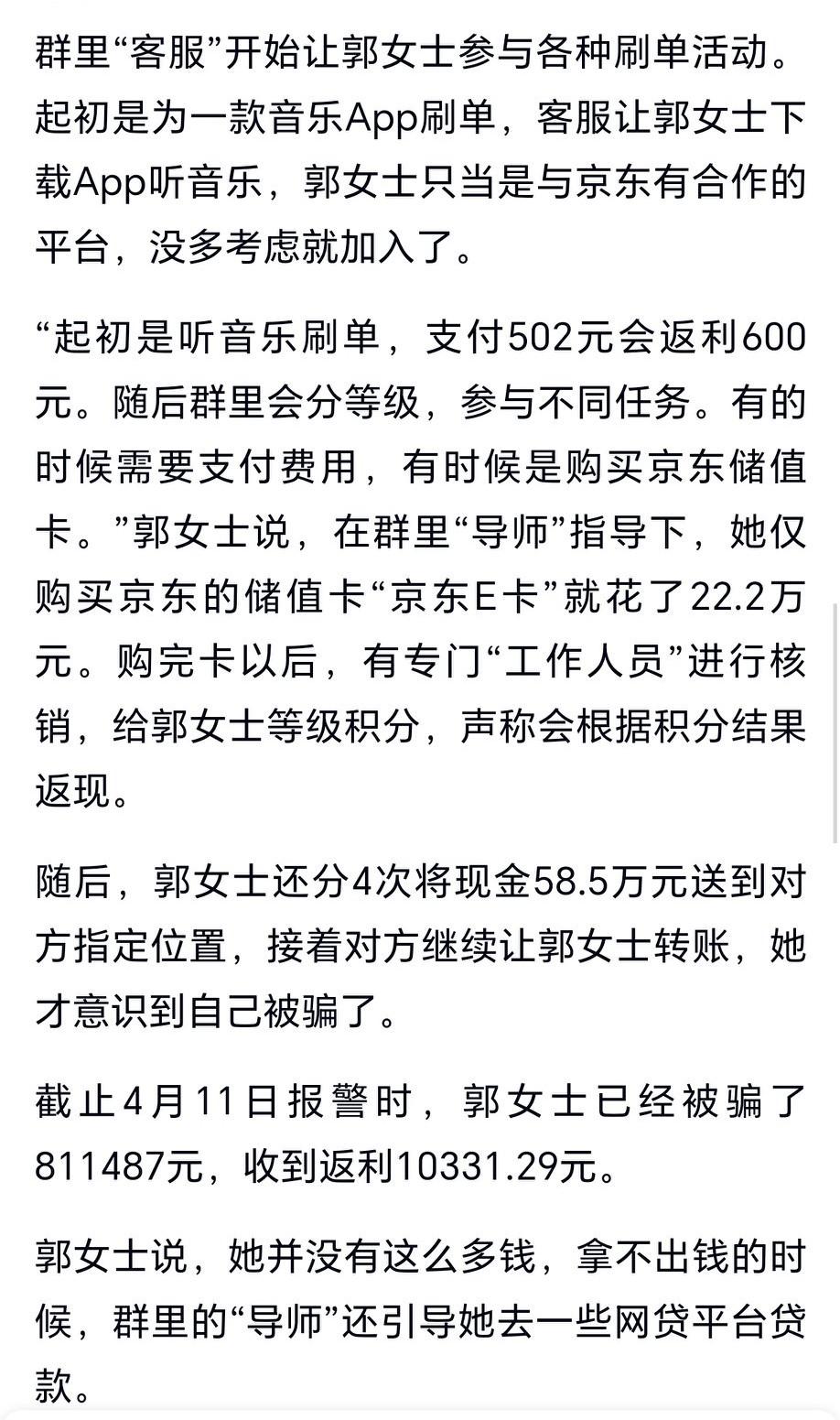 群里“客服”开始让郭女士参与各种刷单活动。起初是为一款音乐App刷单，客服让郭女士下载App听音乐，郭女士只当是与京东有合作的平台，没多考虑就加入了。

“起初是听音乐刷单，支付502元会返利600元。随后群里会分等级，参与不同任务。有的时候需要支付费用，有时候是购买京东储值卡。”郭女士说，在群里“导师”指导下，她仅购买京东的储值卡“京东E卡”就花了22.2万元。购完卡以后，有专门“工作人员”进行核销，给郭女士等级积分，声称会根据积分结果返现。

随后，郭女士还分4次将现金58.5万元送到对方指定位置，接着对方继续让郭女士转账，她才意识到自己被骗了。

截止4月11日报警时，郭女士已经被骗了811487元，收到返利10331.29元。

郭女士说，她并没有这么多钱，拿不出钱的时候，群里的“导师”还引导她去一些网贷平台贷款。